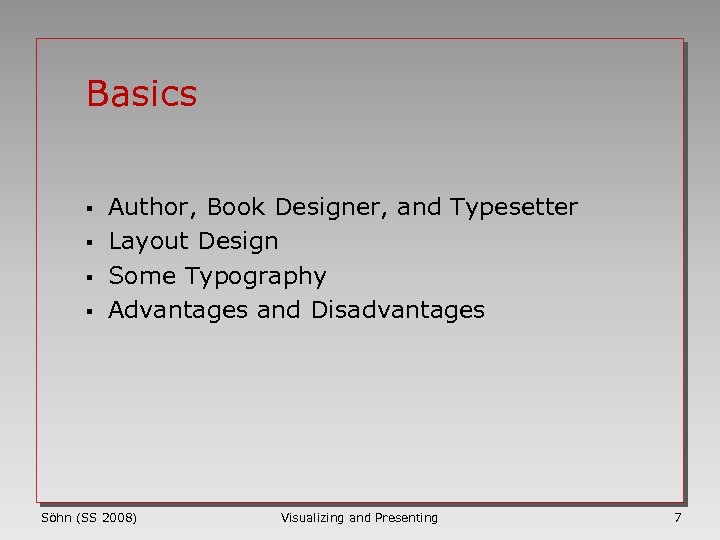 Basics

• Author, Book Designer, and Typesetter
• Layout Design
• Some Typography
• Advantages and Disadvantages

Söhn (SS 2008) Visualizing and Presenting 7